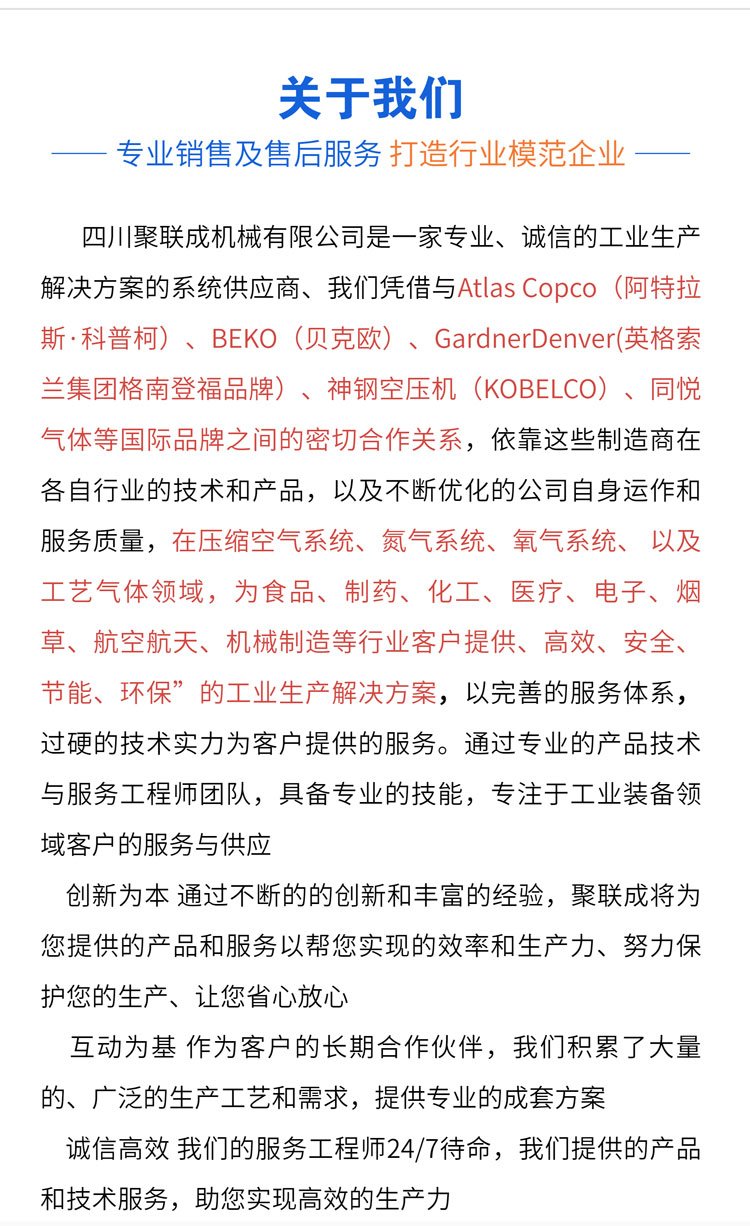 关于我们

—— 专业销售及售后服务 打造行业模范企业 ——

四川聚联成机械有限公司是一家专业、诚信的工业生产解决方案的系统供应商、我们凭借与Atlas Copco（阿特拉斯·科普柯）、BEKO（贝克欧）、GardnerDenver(英格索兰集团格南登福品牌）、神钢空压机（KOBELCO）、同悦气体等国际品牌之间的密切合作关系，依靠这些制造商在各自行业的技术和产品，以及不断优化的公司自身运作和服务质量，在压缩空气系统、氮气系统、氧气系统、 以及工艺气体领域，为食品、制药、化工、医疗、电子、烟草、航空航天、机械制造等行业客户提供、高效、安全、节能、环保”的工业生产解决方案，以完善的服务体系，过硬的技术实力为客户提供的服务。通过专业的产品技术与服务工程师团队，具备专业的技能，专注于工业装备领域客户的服务与供应

创新为本 通过不断的的创新和丰富的经验，聚联成将为您提供的产品和服务以帮您实现的效率和生产力、努力保护您的生产、让您省心放心

互动为基 作为客户的长期合作伙伴，我们积累了大量的、广泛的生产工艺和需求，提供专业的成套方案

诚信高效 我们的服务工程师24/7待命，我们提供的产品和技术服务，助您实现高效的生产力